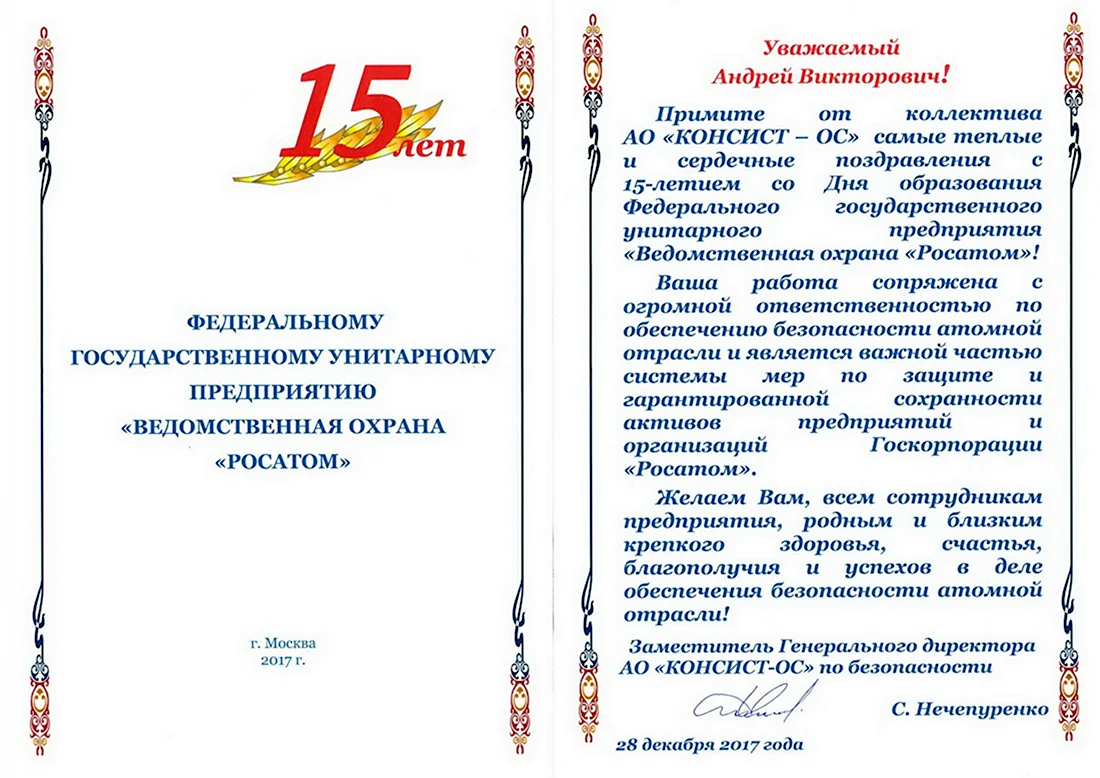 15 лет

ФЕДЕРАЛЬНОМУ ГОСУДАРСТВЕННОМУ УНИТАРНОМУ ПРЕДПРИЯТИЮ «ВЕДОМСТВЕННАЯ ОХРАНА «РОСАТОМ»

г. Москва
2017 г.

Уважаемый
Андрей Викторович!

Примите от коллектива АО «КОНСИСТ – ОС» самые теплые и сердечные поздравления с 15-летием со Дня образования Федерального государственного унитарного предприятия «Ведомственная охрана «Росатом»!

Ваша работа сопряжена с огромной ответственностью по обеспечению безопасности атомной отрасли и является важной частью системы мер по защите и гарантированной сохранности активов предприятий и организаций Госкорпорации «Росатом».

Желаем Вам, всем сотрудникам предприятия, родным и близким крепкого здоровья, счастья, благополучия и успехов в деле обеспечения безопасности атомной отрасли!

Заместитель Генерального директора АО «КОНСИСТ-ОС» по безопасности

С. Нечепуренко

28 декабря 2017 года